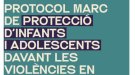 PROTOCOL MARC DE PROTECCIÓ D'INFANTS I ADOLESCENTS DAVANT LES VIOLÈNCIES EN